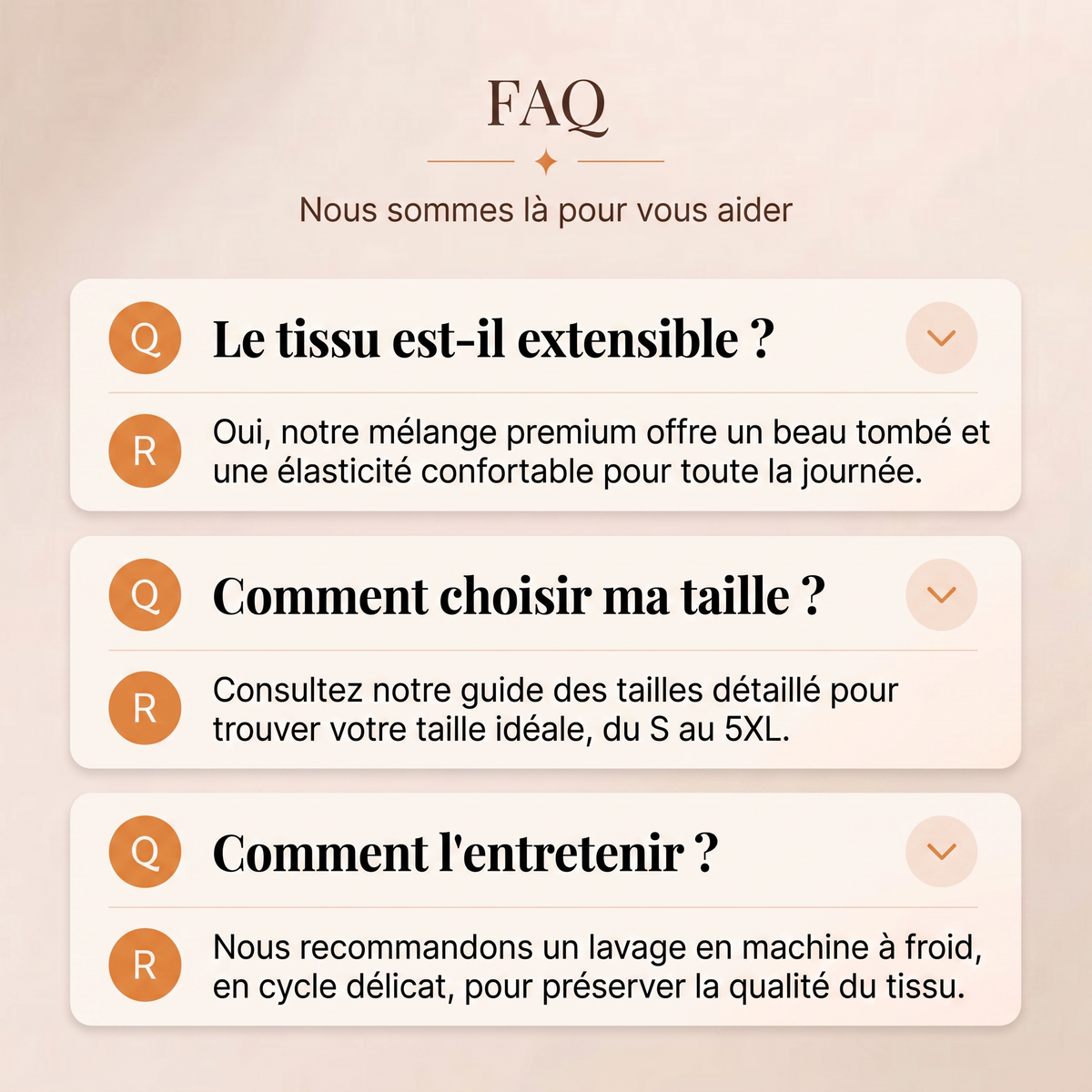 FAQ

Nous sommes là pour vous aider

Q Le tissu est-il extensible ?

R Oui, notre mélange premium offre un beau tombé et une élasticité confortable pour toute la journée.

Q Comment choisir ma taille ?

R Consultez notre guide des tailles détaillé pour trouver votre taille idéale, du S au 5XL.

Q Comment l'entretenir ?

R Nous recommandons un lavage en machine à froid, en cycle délicat, pour préserver la qualité du tissu.